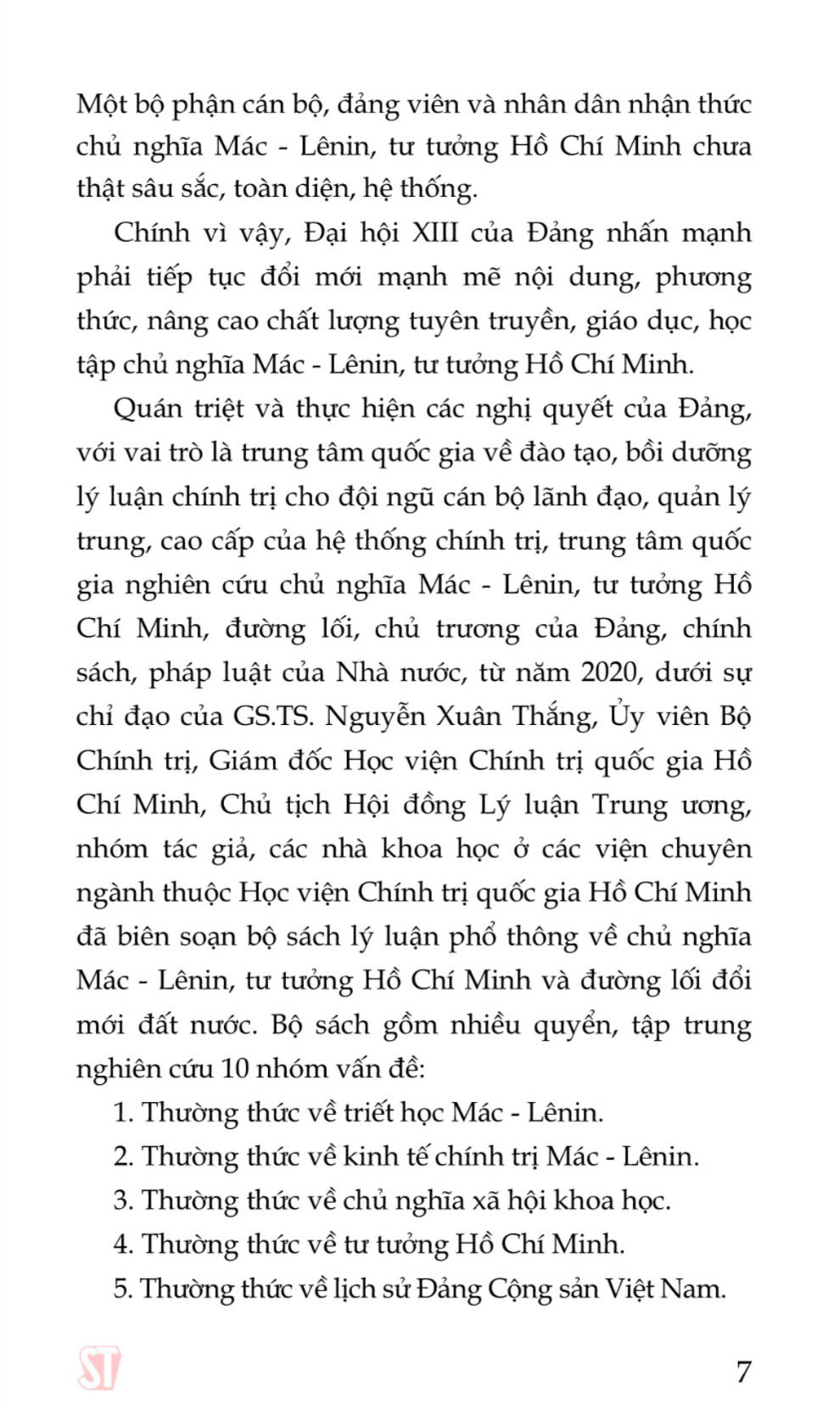 Một bộ phận cán bộ, đảng viên và nhân dân nhận thức chủ nghĩa Mác - Lênin, tư tưởng Hồ Chí Minh chưa thật sâu sắc, toàn diện, hệ thống.

Chính vì vậy, Đại hội XIII của Đảng nhấn mạnh phải tiếp tục đổi mới mạnh mẽ nội dung, phương thức, nâng cao chất lượng tuyên truyền, giáo dục, học tập chủ nghĩa Mác - Lênin, tư tưởng Hồ Chí Minh.

Quán triệt và thực hiện các nghị quyết của Đảng, với vai trò là trung tâm quốc gia về đào tạo, bồi dưỡng lý luận chính trị cho đội ngũ cán bộ lãnh đạo, quản lý trung, cao cấp của hệ thống chính trị, trung tâm quốc gia nghiên cứu chủ nghĩa Mác - Lênin, tư tưởng Hồ Chí Minh, đường lối, chủ trương của Đảng, chính sách, pháp luật của Nhà nước, từ năm 2020, dưới sự chỉ đạo của GS.TS. Nguyễn Xuân Thắng, Ủy viên Bộ Chính trị, Giám đốc Học viện Chính trị quốc gia Hồ Chí Minh, Chủ tịch Hội đồng Lý luận Trung ương, nhóm tác giả, các nhà khoa học ở các viện chuyên ngành thuộc Học viện Chính trị quốc gia Hồ Chí Minh đã biên soạn bộ sách lý luận phổ thông về chủ nghĩa Mác - Lênin, tư tưởng Hồ Chí Minh và đường lối đổi mới đất nước. Bộ sách gồm nhiều quyển, tập trung nghiên cứu 10 nhóm vấn đề:

1. Thường thức về triết học Mác - Lênin.
2. Thường thức về kinh tế chính trị Mác - Lênin.
3. Thường thức về chủ nghĩa xã hội khoa học.
4. Thường thức về tư tưởng Hồ Chí Minh.
5. Thường thức về lịch sử Đảng Cộng sản Việt Nam.

ST

7